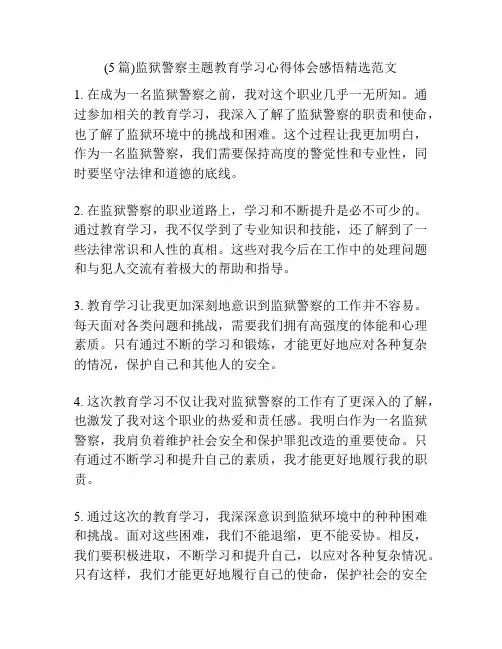 (5篇)监狱警察主题教育学习心得体会感悟精选范文

1. 在成为一名监狱警察之前，我对这个职业几乎一无所知。通过参加相关的教育学习，我深入了解了监狱警察的职责和使命，也了解了监狱环境中的挑战和困难。这个过程让我更加明白，作为一名监狱警察，我们需要保持高度的警觉性和专业性，同时要坚守法律和道德的底线。

2. 在监狱警察的职业道路上，学习和不断提升是必不可少的。通过教育学习，我不仅学到了专业知识和技能，还了解到了一些法律常识和人性的真相。这些对我今后在工作中的处理问题和与犯人交流有着极大的帮助和指导。

3. 教育学习让我更加深刻地意识到监狱警察的工作并不容易。每天面对各类问题和挑战，需要我们拥有高强度的体能和心理素质。只有通过不断的学习和锻炼，才能更好地应对各种复杂的情况，保护自己和其他人的安全。

4. 这次教育学习不仅让我对监狱警察的工作有了更深入的了解，也激发了我对这个职业的热爱和责任感。我明白作为一名监狱警察，我肩负着维护社会安全和保护罪犯改造的重要使命。只有通过不断学习和提升自己的素质，我才能更好地履行我的职责。

5. 通过这次的教育学习，我深深意识到监狱环境中的种种困难和挑战。面对这些困难，我们不能退缩，更不能妥协。相反，我们要积极进取，不断学习和提升自己，以应对各种复杂情况。只有这样，我们才能更好地履行自己的使命，保护社会的安全